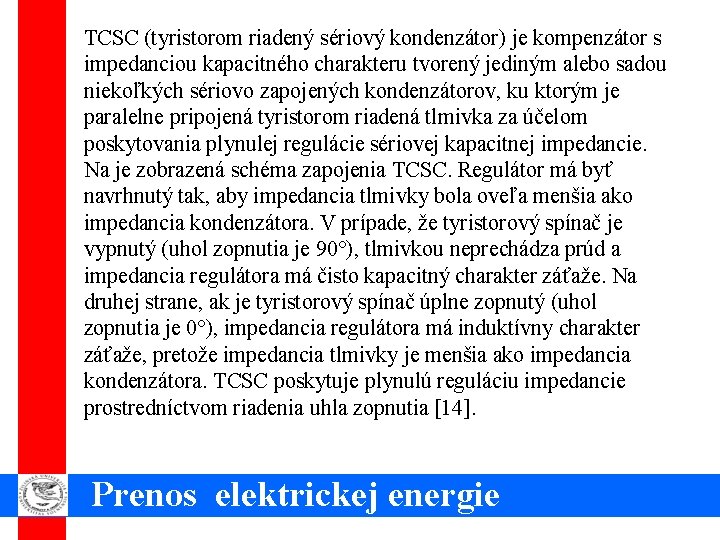 TCSC (tyristorom riadený sériový kondenzátor) je kompenzátor s impedanciou kapacitného charakteru tvorený jediným alebo sadou niekoľkých sériovo zapojených kondenzátorov, ku ktorým je paralelne pripojená tyristorom riadená tlmivka za účelom poskytovania plynulej regulácie sériovej kapacitnej impedancie. Na je zobrazená schéma zapojenia TCSC. Regulátor má byť navrhnutý tak, aby impedancia tlmivky bola oveľa menšia ako impedancia kondenzátora. V prípade, že tyristorový spínač je vypnutý (uhol zopnutia je 90°), tlmivkou neprechádza prúd a impedancia regulátora má čisto kapacitný charakter záťaže. Na druhej strane, ak je tyristorový spínač úplne zopnutý (uhol zopnutia je 0°), impedancia regulátora má induktívny charakter záťaže, pretože impedancia tlmivky je menšia ako impedancia kondenzátora. TCSC poskytuje plynulú reguláciu impedancie prostredníctvom riadenia uhla zopnutia [14].

Prenos elektrickej energie